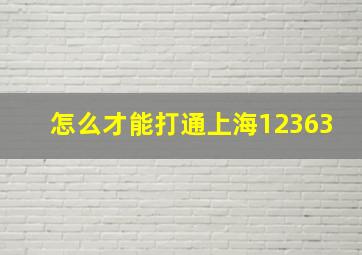 怎么才能打通上海12363